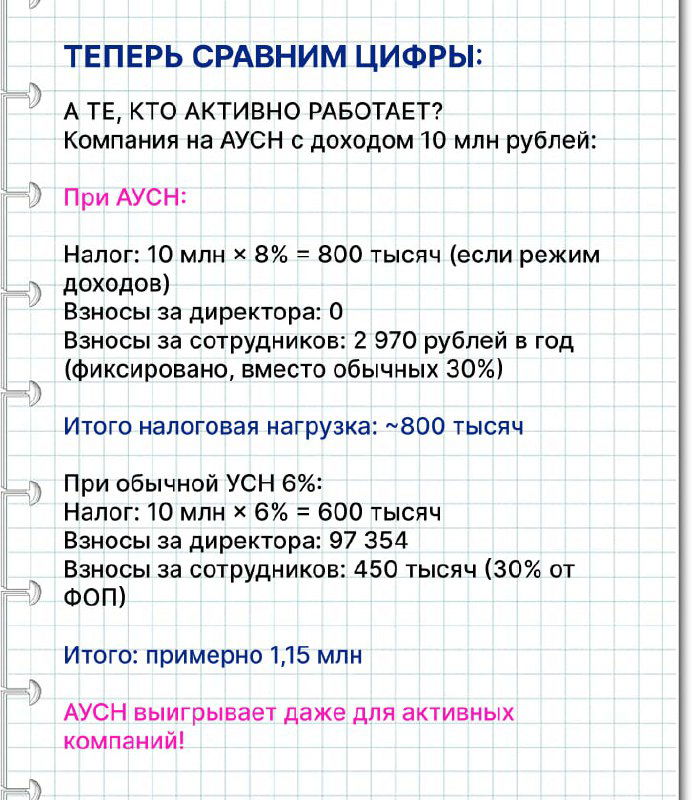 ТЕПЕРЬ СРАВНИМ ЦИФРЫ:

А ТЕ, КТО АКТИВНО РАБОТАЕТ?
Компания на АУСН с доходом 10 млн рублей:

При АУСН:

Налог: 10 млн × 8% = 800 тысяч (если режим доходов)
Взносы за директора: 0
Взносы за сотрудников: 2 970 рублей в год (фиксировано, вместо обычных 30%)

Итого налоговая нагрузка: ~800 тысяч

При обычной УСН 6%:
Налог: 10 млн × 6% = 600 тысяч
Взносы за директора: 97 354
Взносы за сотрудников: 450 тысяч (30% от ФОП)

Итого: примерно 1,15 млн

АУСН выигрывает даже для активных компаний!